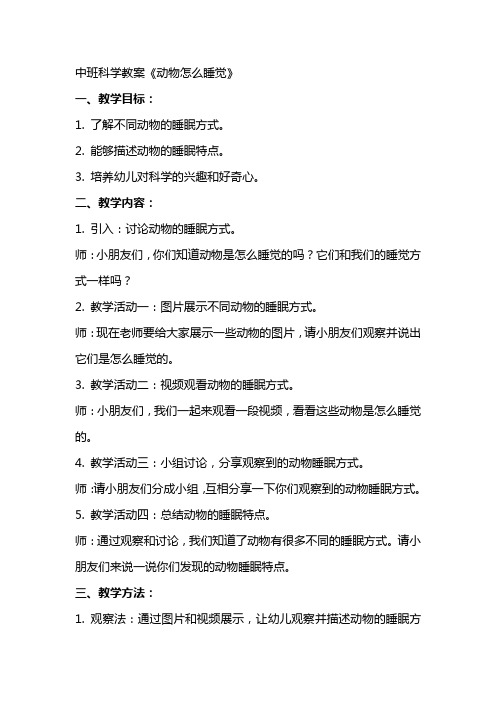 中班科学教案《动物怎么睡觉》

一、教学目标：

1. 了解不同动物的睡眠方式。

2. 能够描述动物的睡眠特点。

3. 培养幼儿对科学的兴趣和好奇心。

二、教学内容：

1. 引入：讨论动物的睡眠方式。

师：小朋友们，你们知道动物是怎么睡觉的吗？它们和我们的睡觉方式一样吗？

2. 教学活动一：图片展示不同动物的睡眠方式。

师：现在老师要给大家展示一些动物的图片，请小朋友们观察并说出它们是怎么睡觉的。

3. 教学活动二：视频观看动物的睡眠方式。

师：小朋友们，我们一起来观看一段视频，看看这些动物是怎么睡觉的。

4. 教学活动三：小组讨论，分享观察到的动物睡眠方式。

师：请小朋友们分成小组，互相分享一下你们观察到的动物睡眠方式。

5. 教学活动四：总结动物的睡眠特点。

师：通过观察和讨论，我们知道了动物有很多不同的睡眠方式。请小朋友们来说一说你们发现的动物睡眠特点。

三、教学方法：

1. 观察法：通过图片和视频展示，让幼儿观察并描述动物的睡眠方